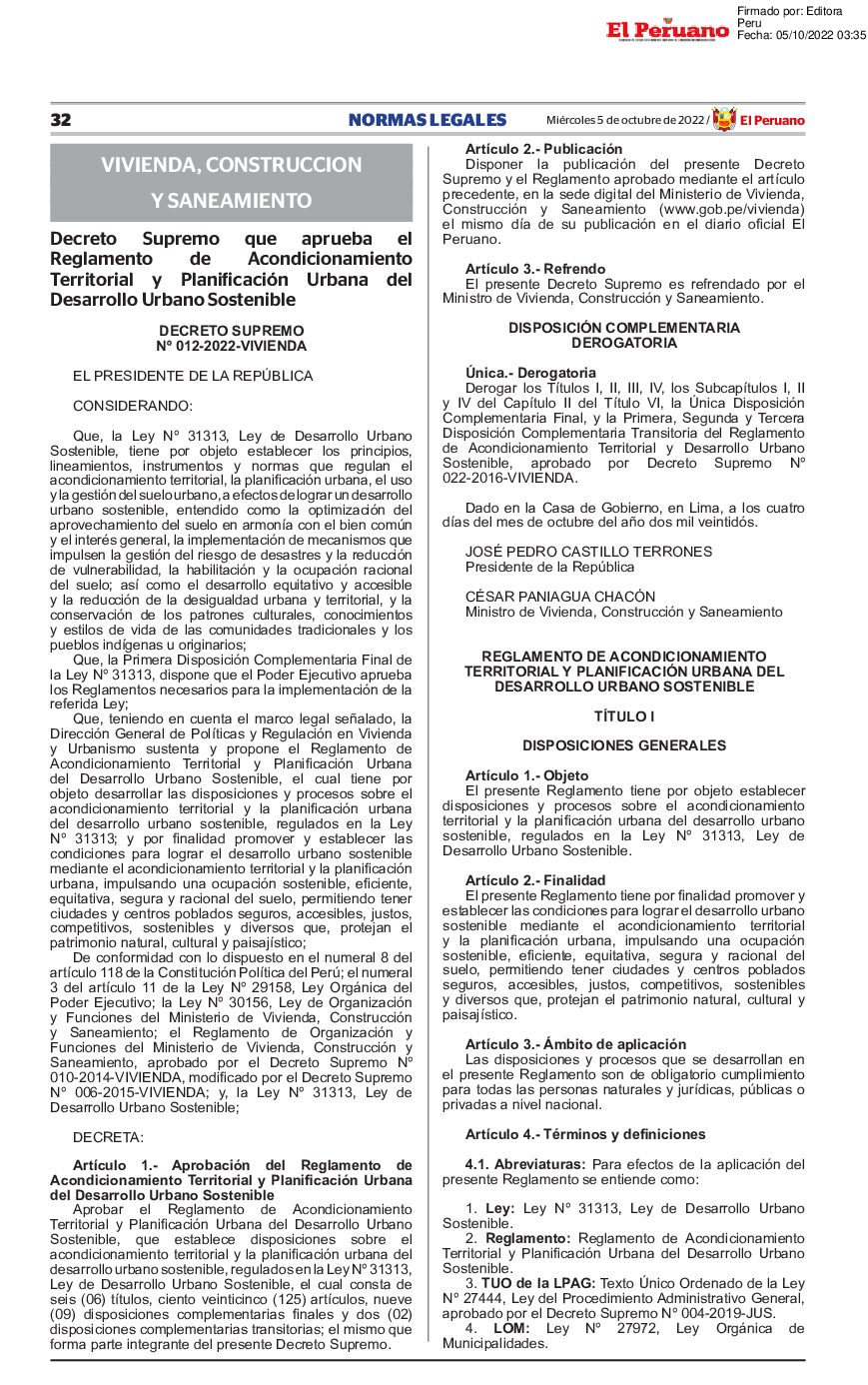 El Peruano

Firmado por: Editora Peru
Fecha: 05/10/2022 03:35

32 NORMAS LEGALES Miércoles 5 de octubre de 2022 / El Peruano

VIVIENDA, CONSTRUCCION Y SANEAMIENTO

Decreto Supremo que aprueba el Reglamento de Acondicionamiento Territorial y Planificación Urbana del Desarrollo Urbano Sostenible

DECRETO SUPREMO
Nº 012-2022-VIVIENDA

EL PRESIDENTE DE LA REPÚBLICA

CONSIDERANDO:

Que, la Ley N° 31313, Ley de Desarrollo Urbano Sostenible, tiene por objeto establecer los principios, lineamientos, instrumentos y normas que regulan el acondicionamiento territorial, la planificación urbana, el uso y la gestión del suelo urbano, a efectos de lograr un desarrollo urbano sostenible, entendido como la optimización del aprovechamiento del suelo en armonía con el bien común y el interés general, la implementación de mecanismos que impulsen la gestión del riesgo de desastres y la reducción de vulnerabilidad, la habilitación y la ocupación racional del suelo; así como el desarrollo equitativo y accesible y la reducción de la desigualdad urbana y territorial, y la conservación de los patrones culturales, conocimientos y estilos de vida de las comunidades tradicionales y los pueblos indígenas u originarios;

Que, la Primera Disposición Complementaria Final de la Ley N° 31313, dispone que el Poder Ejecutivo aprueba los Reglamentos necesarios para la implementación de la referida Ley;

Que, teniendo en cuenta el marco legal señalado, la Dirección General de Políticas y Regulación en Vivienda y Urbanismo sustenta y propone el Reglamento de Acondicionamiento Territorial y Planificación Urbana del Desarrollo Urbano Sostenible, el cual tiene por objeto desarrollar las disposiciones y procesos sobre el acondicionamiento territorial y la planificación urbana del desarrollo urbano sostenible, regulados en la Ley N° 31313; y por finalidad promover y establecer las condiciones para lograr el desarrollo urbano sostenible mediante el acondicionamiento territorial y la planificación urbana, impulsando una ocupación sostenible, eficiente, equitativa, segura y racional del suelo, permitiendo tener ciudades y centros poblados seguros, accesibles, justos, competitivos, sostenibles y diversos que, protejan el patrimonio natural, cultural y paisajístico;

De conformidad con lo dispuesto en el numeral 8 del artículo 118 de la Constitución Política del Perú; el numeral 3 del artículo 11 de la Ley N° 29158, Ley Orgánica del Poder Ejecutivo; la Ley N° 30156, Ley de Organización y Funciones del Ministerio de Vivienda, Construcción y Saneamiento; el Reglamento de Organización y Funciones del Ministerio de Vivienda, Construcción y Saneamiento, aprobado por el Decreto Supremo N° 010-2014-VIVIENDA, modificado por el Decreto Supremo N° 006-2015-VIVIENDA; y, la Ley N° 31313, Ley de Desarrollo Urbano Sostenible;

DECRETA:

Artículo 1.- Aprobación del Reglamento de Acondicionamiento Territorial y Planificación Urbana del Desarrollo Urbano Sostenible
Aprobar el Reglamento de Acondicionamiento Territorial y Planificación Urbana del Desarrollo Urbano Sostenible, que establece disposiciones sobre el acondicionamiento territorial y la planificación urbana del desarrollo urbano sostenible, regulados en la Ley N° 31313, Ley de Desarrollo Urbano Sostenible, el cual consta de seis (06) títulos, ciento veinticinco (125) artículos, nueve (09) disposiciones complementarias finales y dos (02) disposiciones complementarias transitorias; el mismo que forma parte integrante del presente Decreto Supremo.

Artículo 2.- Publicación
Disponer la publicación del presente Decreto Supremo y el Reglamento aprobado mediante el artículo precedente, en la sede digital del Ministerio de Vivienda, Construcción y Saneamiento (www.gob.pe/vivienda) el mismo día de su publicación en el diario oficial El Peruano.

Artículo 3.- Refrendo
El presente Decreto Supremo es refrendado por el Ministro de Vivienda, Construcción y Saneamiento.

DISPOSICIÓN COMPLEMENTARIA DEROGATORIA

Única.- Derogatoria
Derogar los Títulos I, II, III, IV, los Subcapítulos I, II y IV del Capítulo II del Título VI, la Única Disposición Complementaria Final, y la Primera, Segunda y Tercera Disposición Complementaria Transitoria del Reglamento de Acondicionamiento Territorial y Desarrollo Urbano Sostenible, aprobado por Decreto Supremo N° 022-2016-VIVIENDA.

Dado en la Casa de Gobierno, en Lima, a los cuatro días del mes de octubre del año dos mil veintidós.

JOSÉ PEDRO CASTILLO TERRONES
Presidente de la República

CÉSAR PANIAGUA CHACÓN
Ministro de Vivienda, Construcción y Saneamiento

REGLAMENTO DE ACONDICIONAMIENTO TERRITORIAL Y PLANIFICACIÓN URBANA DEL DESARROLLO URBANO SOSTENIBLE

TÍTULO I

DISPOSICIONES GENERALES

Artículo 1.- Objeto
El presente Reglamento tiene por objeto establecer disposiciones y procesos sobre el acondicionamiento territorial y la planificación urbana del desarrollo urbano sostenible, regulados en la Ley N° 31313, Ley de Desarrollo Urbano Sostenible.

Artículo 2.- Finalidad
El presente Reglamento tiene por finalidad promover y establecer las condiciones para lograr el desarrollo urbano sostenible mediante el acondicionamiento territorial y la planificación urbana, impulsando una ocupación sostenible, eficiente, equitativa, segura y racional del suelo, permitiendo tener ciudades y centros poblados seguros, accesibles, justos, competitivos, sostenibles y diversos que, protejan el patrimonio natural, cultural y paisajístico.

Artículo 3.- Ámbito de aplicación
Las disposiciones y procesos que se desarrollan en el presente Reglamento son de obligatorio cumplimiento para todas las personas naturales y jurídicas, públicas o privadas a nivel nacional.

Artículo 4.- Términos y definiciones

4.1. Abreviaturas: Para efectos de la aplicación del presente Reglamento se entiende como:

1. Ley: Ley N° 31313, Ley de Desarrollo Urbano Sostenible.
2. Reglamento: Reglamento de Acondicionamiento Territorial y Planificación Urbana del Desarrollo Urbano Sostenible.
3. TUO de la LPAG: Texto Único Ordenado de la Ley N° 27444, Ley del Procedimiento Administrativo General, aprobado por el Decreto Supremo N° 004-2019-JUS.
4. LOM: Ley N° 27972, Ley Orgánica de Municipalidades.